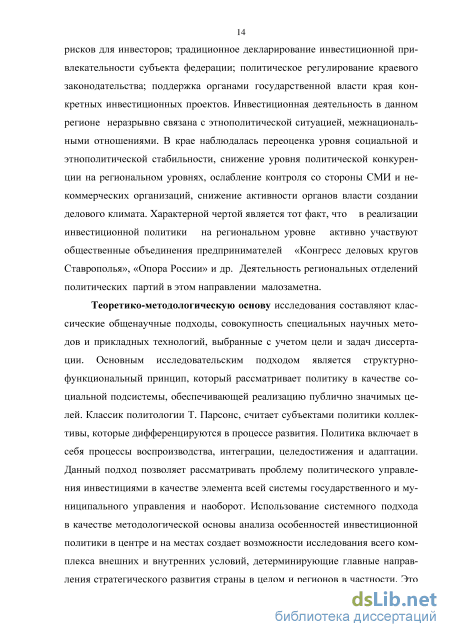 14

рисков для инвесторов; традиционное декларирование инвестиционной привлекательности субъекта федерации; политическое регулирование краевого законодательства; поддержка органами государственной власти края конкретных инвестиционных проектов. Инвестиционная деятельность в данном регионе неразрывно связана с этнополитической ситуацией, межнациональными отношениями. В крае наблюдалась переоценка уровня социальной и этнополитической стабильности, снижение уровня политической конкуренции на региональном уровнях, ослабление контроля со стороны СМИ и некоммерческих организаций, снижение активности органов власти создании делового климата. Характерной чертой является тот факт, что в реализации инвестиционной политики на региональном уровне активно участвуют общественные объединения предпринимателей «Конгресс деловых кругов Ставрополья», «Опора России» и др. Деятельность региональных отделений политических партий в этом направлении малозаметна.

Теоретико-методологическую основу исследования составляют классические общенаучные подходы, совокупность специальных научных методов и прикладных технологий, выбранные с учетом цели и задач диссертации. Основным исследовательским подходом является структурно-функциональный принцип, который рассматривает политику в качестве социальной подсистемы, обеспечивающей реализацию публично значимых целей. Классик политологии Т. Парсонс, считает субъектами политики коллективы, которые дифференцируются в процессе развития. Политика включает в себя процессы воспроизводства, интеграции, целедостижения и адаптации. Данный подход позволяет рассматривать проблему политического управления инвестициями в качестве элемента всей системы государственного и муниципального управления и наоборот. Использование системного подхода в качестве методологической основы анализа особенностей инвестиционной политики в центре и на местах создает возможности исследования всего комплекса внешних и внутренних условий, детерминирующие главные направления стратегического развития страны в целом и регионов в частности. Это

dsLib.net
библиотека диссертаций